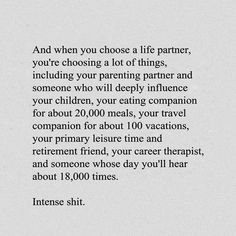 And when you choose a life partner, you're choosing a lot of things, including your parenting partner and someone who will deeply influence your children, your eating companion for about 20,000 meals, your travel companion for about 100 vacations, your primary leisure time and retirement friend, your career therapist, and someone whose day you'll hear about 18,000 times.

Intense shit.